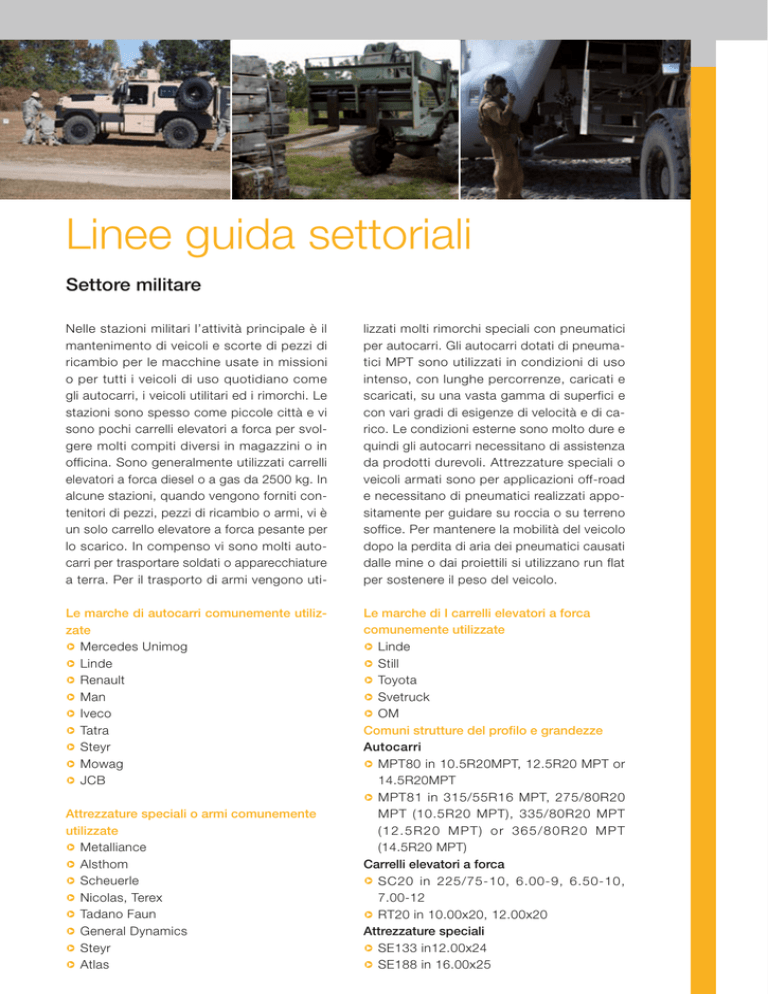 Linee guida settoriali

Settore militare

Nelle stazioni militari l'attività principale è il mantenimento di veicoli e scorte di pezzi di ricambio per le macchine usate in missioni o per tutti i veicoli di uso quotidiano come gli autocarri, i veicoli utilitari ed i rimorchi. Le stazioni sono spesso come piccole città e vi sono pochi carrelli elevatori a forca per svolgere molti compiti diversi in magazzini o in officina. Sono generalmente utilizzati carrelli elevatori a forca diesel o a gas da 2500 kg. In alcune stazioni, quando vengono forniti contenitori di pezzi, pezzi di ricambio o armi, vi è un solo carrello elevatore a forca pesante per lo scarico. In compenso vi sono molti autocarri per trasportare soldati o apparecchiature a terra. Per il trasporto di armi vengono utilizzati molti rimorchi speciali con pneumatici per autocarri. Gli autocarri dotati di pneumatici MPT sono utilizzati in condizioni di uso intenso, con lunghe percorrenze, caricati e scaricati, su una vasta gamma di superfici e con vari gradi di esigenze di velocità e di carico. Le condizioni esterne sono molto dure e quindi gli autocarri necessitano di assistenza da prodotti durevoli. Attrezzature speciali o veicoli armati sono per applicazioni off-road e necessitano di pneumatici realizzati appositamente per guidare su roccia o su terreno soffice. Per mantenere la mobilità del veicolo dopo la perdita di aria dei pneumatici causati dalle mine o dai proiettili si utilizzano run flat per sostenere il peso del veicolo.

Le marche di autocarri comunemente utilizzate
Mercedes Unimog
Linde
Renault
Man
Iveco
Tatra
Steyr
Mowag
JCB

Attrezzature speciali o armi comunemente utilizzate
Metalliance
Alsthom
Scheuerle
Nicolas, Terex
Tadano Faun
General Dynamics
Steyr
Atlas

Le marche di I carrelli elevatori a forca comunemente utilizzate
Linde
Still
Toyota
Svetruck
OM
Comuni strutture del profilo e grandezze
Autocarri
MPT80 in 10.5R20MPT, 12.5R20 MPT or 14.5R20MPT
MPT81 in 315/55R16 MPT, 275/80R20 MPT (10.5R20 MPT), 335/80R20 MPT (12.5R20 MPT) or 365/80R20 MPT (14.5R20 MPT)
Carrelli elevatori a forca
SC20 in 225/75-10, 6.00-9, 6.50-10, 7.00-12
RT20 in 10.00x20, 12.00x20
Attrezzature speciali
SE133 in12.00x24
SE188 in 16.00x25